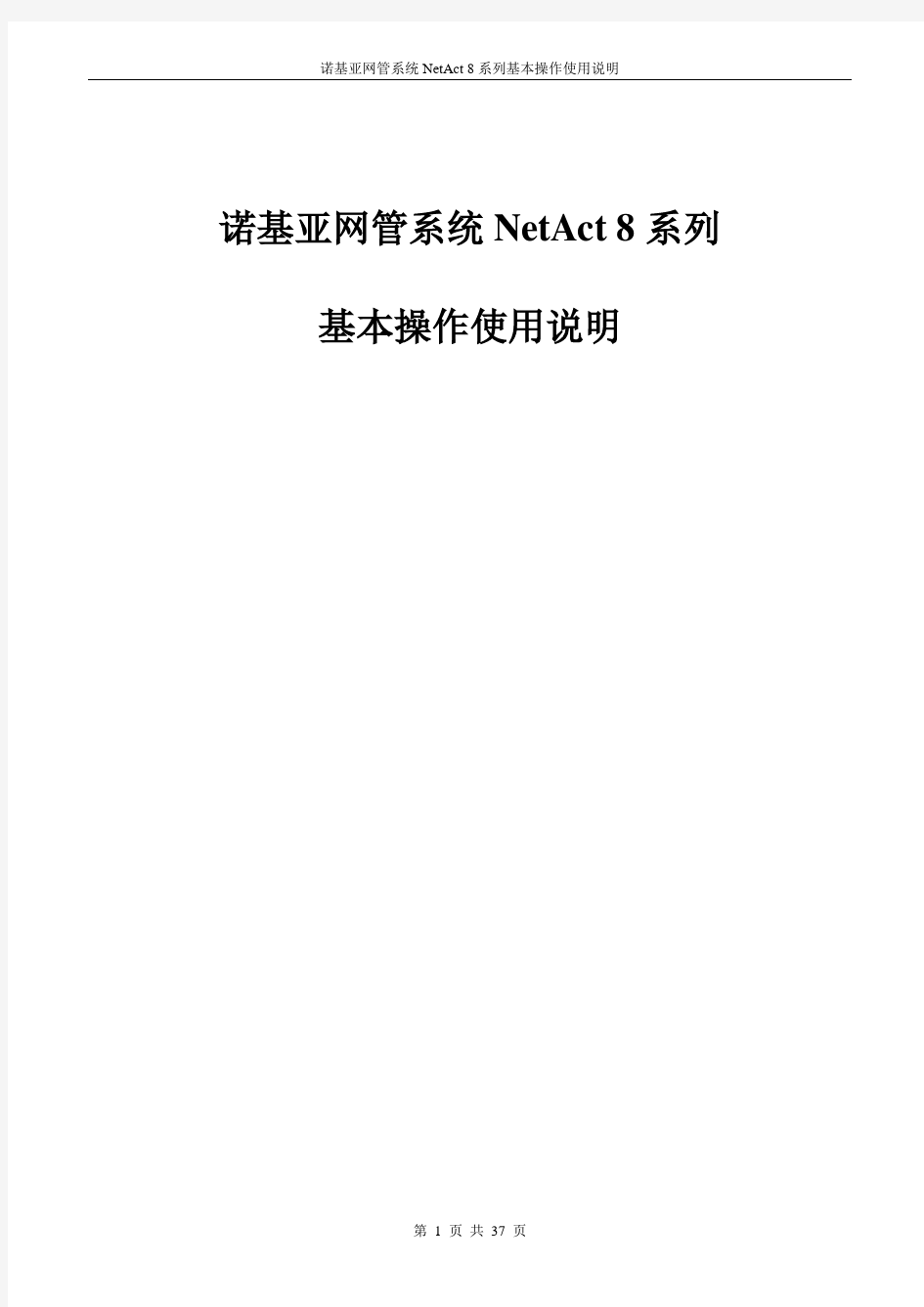 诺基亚网管系统 NetAct 8 系列基本操作使用说明

诺基亚网管系统 NetAct 8 系列

基本操作使用说明

第 1 页 共 37 页